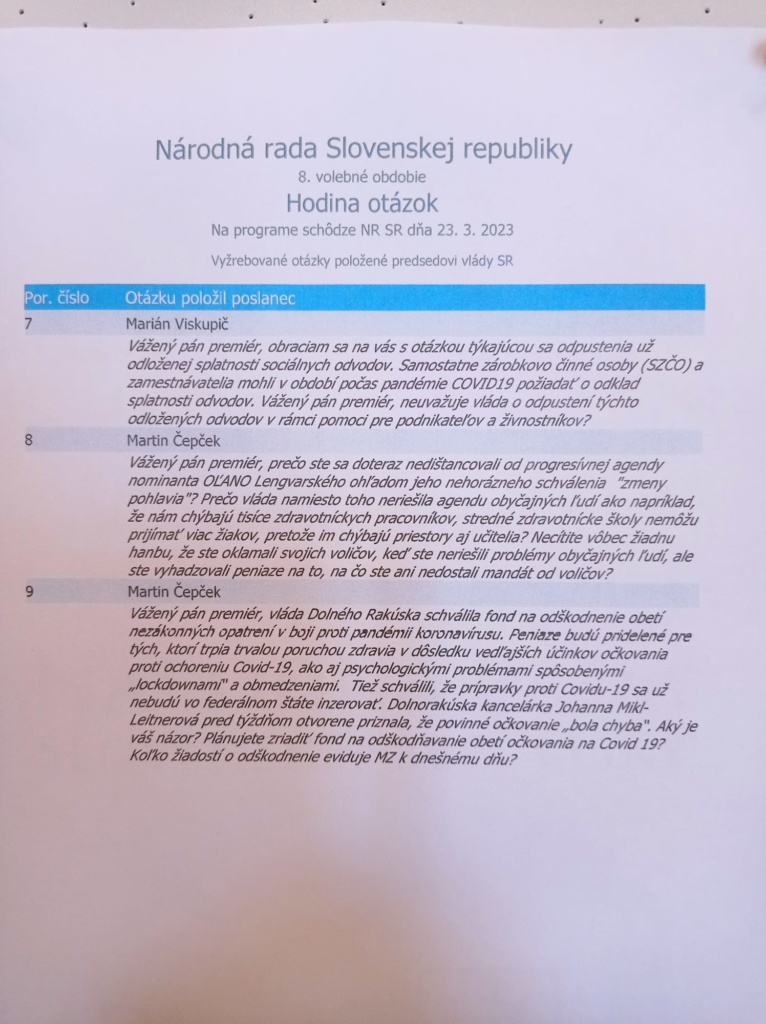 Národná rada Slovenskej republiky
8. volebné obdobie
Hodina otázok
Na programe schôdze NR SR dňa 23. 3. 2023
Vyžrebované otázky položené predsedovi vlády SR

| Por. číslo | Otázku položil poslanec |
|---|---|
| 7 | Marián Viskupič |
| | Vážený pán premiér, obraciam sa na vás s otázkou týkajúcou sa odpustenia už odloženej splatnosti sociálnych odvodov. Samostatne zárobkovo činné osoby (SZČO) a zamestnávatelia mohli v období počas pandémie COVID19 požiadať o odklad splatnosti odvodov. Vážený pán premiér, neuvažuje vláda o odpustení týchto odložených odvodov v rámci pomoci pre podnikateľov a živnostníkov? |
| 8 | Martin Čepček |
| | Vážený pán premiér, prečo ste sa doteraz nedištancovali od progresívnej agendy nominanta OĽANO Lengvarského ohľadom jeho nehorázneho schválenia "zmeny pohlavia"? Prečo vláda namiesto toho neriešila agendu obyčajných ľudí ako napríklad, že nám chýbajú tisíce zdravotníckych pracovníkov, stredné zdravotnícke školy nemôžu prijímať viac žiakov, pretože im chýbajú priestory aj učitelia? Necítite vôbec žiadnu hanbu, že ste oklamali svojich voličov, keď ste neriešili problémy obyčajných ľudí, ale ste vyhadzovali peniaze na to, na čo ste ani nedostali mandát od voličov? |
| 9 | Martin Čepček |
| | Vážený pán premiér, vláda Dolného Rakúska schválila fond na odškodnenie obetí nezákonných opatrení v boji proti pandémii koronavírusu. Peniaze budú pridelené pre tých, ktorí trpia trvalou poruchou zdravia v dôsledku vedľajších účinkov očkovania proti ochoreniu Covid-19, ako aj psychologickými problémami spôsobenými „lockdownami" a obmedzeniami. Tiež schválili, že prípravky proti Covidu-19 sa už nebudú vo federálnom štáte inzerovať. Dolnorakúska kancelárka Johanna Mikl-Leitnerová pred týždňom otvorene priznala, že povinné očkovanie „bola chyba". Aký je váš názor? Plánujete zriadiť fond na odškodňavanie obetí očkovania na Covid 19? Koľko žiadostí o odškodnenie eviduje MZ k dnešnému dňu? |